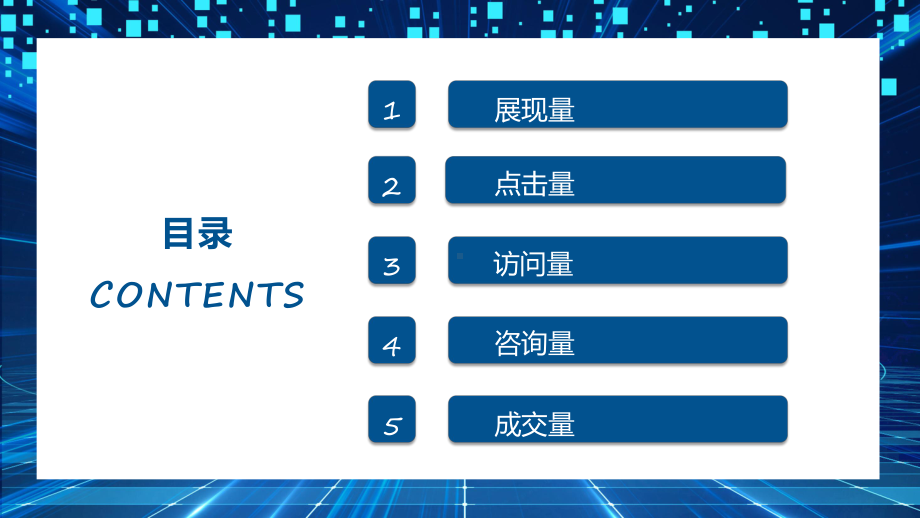 目录
CONTENTS

1 展现量

2 点击量

3 访问量

4 咨询量

5 成交量